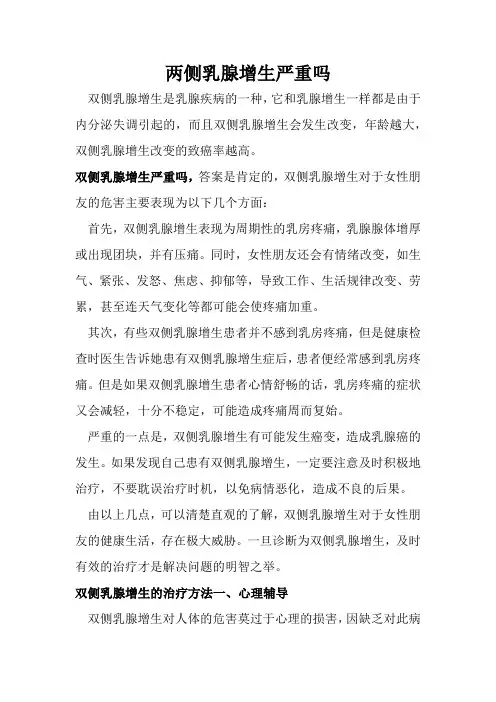 两侧乳腺增生严重吗

双侧乳腺增生是乳腺疾病的一种，它和乳腺增生一样都是由于内分泌失调引起的，而且双侧乳腺增生会发生改变，年龄越大，双侧乳腺增生改变的致癌率越高。

双侧乳腺增生严重吗，答案是肯定的，双侧乳腺增生对于女性朋友的危害主要表现为以下几个方面：

首先，双侧乳腺增生表现为周期性的乳房疼痛，乳腺腺体增厚或出现团块，并有压痛。同时，女性朋友还会有情绪改变，如生气、紧张、发怒、焦虑、抑郁等，导致工作、生活规律改变、劳累，甚至连天气变化等都可能会使疼痛加重。

其次，有些双侧乳腺增生患者并不感到乳房疼痛，但是健康检查时医生告诉她患有双侧乳腺增生症后，患者便经常感到乳房疼痛。但是如果双侧乳腺增生患者心情舒畅的话，乳房疼痛的症状又会减轻，十分不稳定，可能造成疼痛周而复始。

严重的一点是，双侧乳腺增生有可能发生癌变，造成乳腺癌的发生。如果发现自己患有双侧乳腺增生，一定要注意及时积极地治疗，不要耽误治疗时机，以免病情恶化，造成不良的后果。

由以上几点，可以清楚直观的了解，双侧乳腺增生对于女性朋友的健康生活，存在极大威胁。一旦诊断为双侧乳腺增生，及时有效的治疗才是解决问题的明智之举。

双侧乳腺增生的治疗方法一、心理辅导

双侧乳腺增生对人体的危害莫过于心理的损害，因缺乏对此病